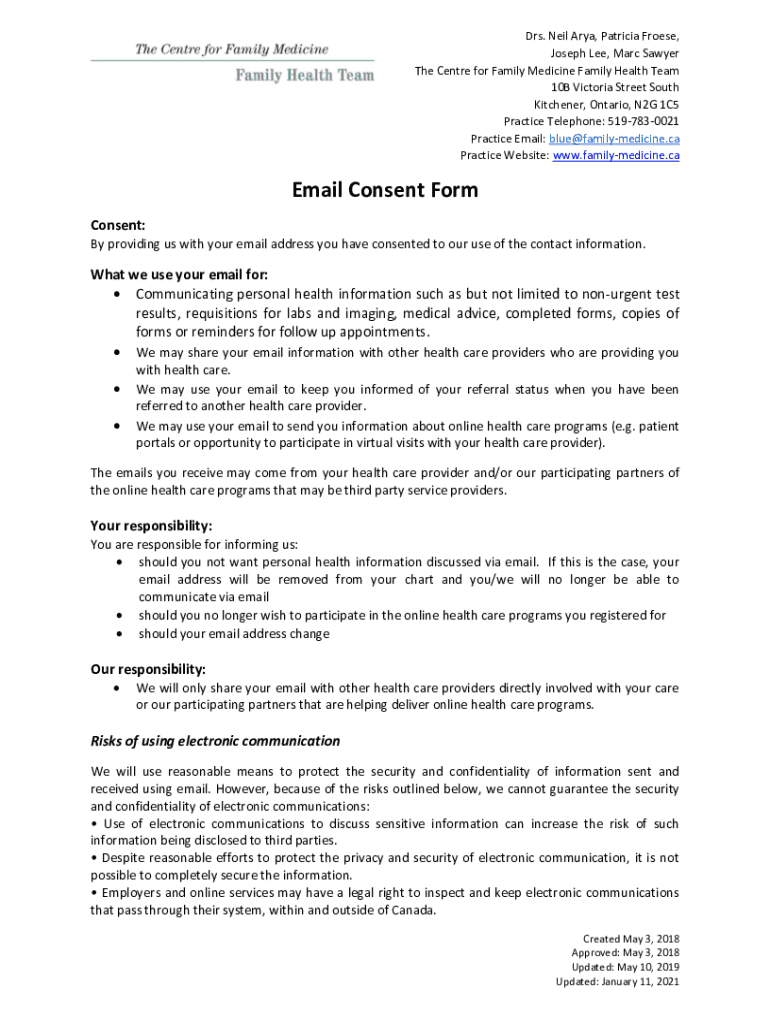 The Centre for Family Medicine
Family Health Team

Drs. Neil Arya, Patricia Froese,
Joseph Lee, Marc Sawyer
The Centre for Family Medicine Family Health Team
10B Victoria Street South
Kitchener, Ontario, N2G 1C5
Practice Telephone: 519-783-0021
Practice Email: blue@family-medicine.ca
Practice Website: www.family-medicine.ca

Email Consent Form

Consent:
By providing us with your email address you have consented to our use of the contact information.

What we use your email for:
• Communicating personal health information such as but not limited to non-urgent test results, requisitions for labs and imaging, medical advice, completed forms, copies of forms or reminders for follow up appointments.
• We may share your email information with other health care providers who are providing you with health care.
• We may use your email to keep you informed of your referral status when you have been referred to another health care provider.
• We may use your email to send you information about online health care programs (e.g. patient portals or opportunity to participate in virtual visits with your health care provider).

The emails you receive may come from your health care provider and/or our participating partners of the online health care programs that may be third party service providers.

Your responsibility:
You are responsible for informing us:
• should you not want personal health information discussed via email. If this is the case, your email address will be removed from your chart and you/we will no longer be able to communicate via email
• should you no longer wish to participate in the online health care programs you registered for
• should your email address change

Our responsibility:
• We will only share your email with other health care providers directly involved with your care or our participating partners that are helping deliver online health care programs.

Risks of using electronic communication

We will use reasonable means to protect the security and confidentiality of information sent and received using email. However, because of the risks outlined below, we cannot guarantee the security and confidentiality of electronic communications:
• Use of electronic communications to discuss sensitive information can increase the risk of such information being disclosed to third parties.
• Despite reasonable efforts to protect the privacy and security of electronic communication, it is not possible to completely secure the information.
• Employers and online services may have a legal right to inspect and keep electronic communications that pass through their system, within and outside of Canada.

Created May 3, 2018
Approved: May 3, 2018
Updated: May 10, 2019
Updated: January 11, 2021